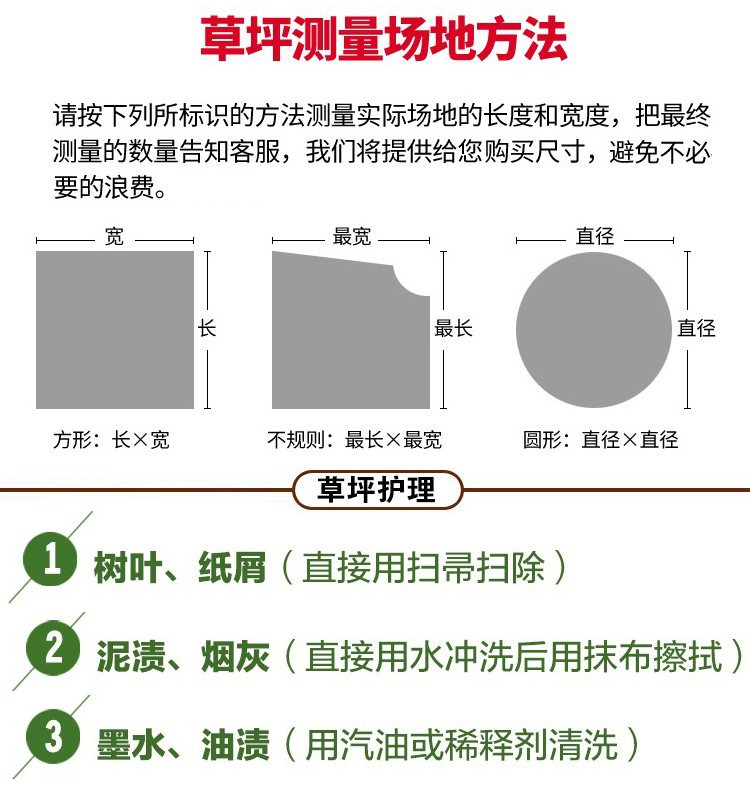 草坪测量场地方法

请按下列所标识的方法测量实际场地的长度和宽度，把最终测量的数量告知客服，我们将提供给您购买尺寸，避免不必要的浪费。

宽
长
方形：长×宽

最宽
最长
不规则：最长×最宽

直径
直径
圆形：直径×直径

草坪护理

1 树叶、纸屑（直接用扫帚扫除）

2 泥渍、烟灰（直接用水冲洗后用抹布擦拭）

3 墨水、油渍（用汽油或稀释剂清洗）